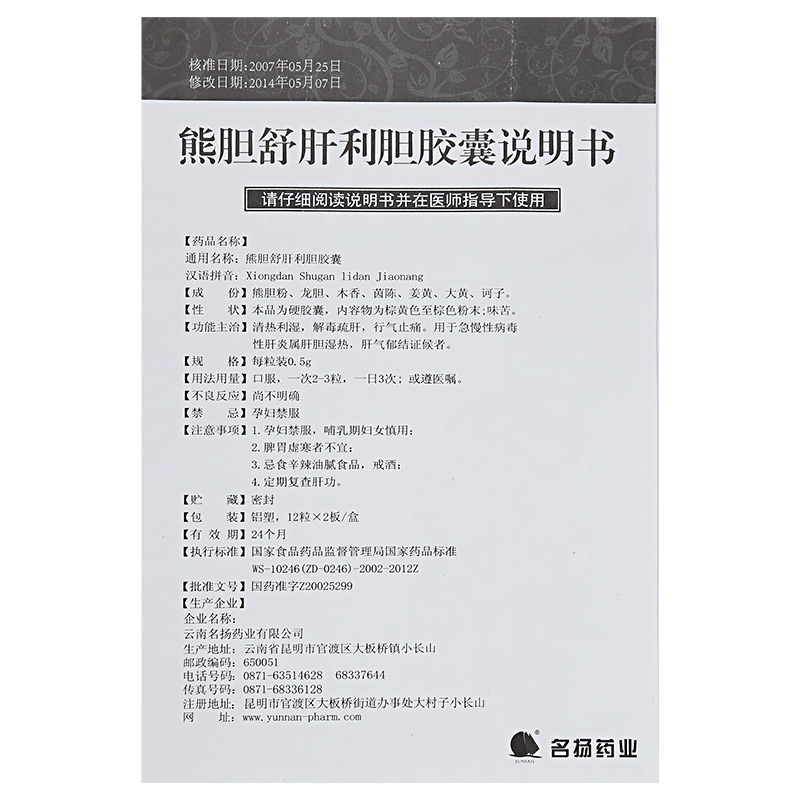 核准日期：2007年05月25日
修改日期：2014年05月07日

熊胆舒肝利胆胶囊说明书

请仔细阅读说明书并在医师指导下使用

【药品名称】
通用名称：熊胆舒肝利胆胶囊
汉语拼音：Xiongdan Shugan lidan Jiaonang
【成　　份】熊胆粉、龙胆、木香、茵陈、姜黄、大黄、诃子。
【性　　状】本品为硬胶囊，内容物为棕黄色至棕色粉末；味苦。
【功能主治】清热利湿，解毒疏肝，行气止痛。用于急慢性病毒性肝炎属肝胆湿热，肝气郁结证候者。
【规　　格】每粒装0.5g
【用法用量】口服，一次2-3粒，一日3次；或遵医嘱。
【不良反应】尚不明确
【禁　　忌】孕妇禁服
【注意事项】1.孕妇禁服，哺乳期妇女慎用；
2.脾胃虚寒者不宜；
3.忌食辛辣油腻食品，戒酒；
4.定期复查肝功。
【贮　　藏】密封
【包　　装】铝塑，12粒×2板/盒
【有 效 期】24个月
【执行标准】国家食品药品监督管理局国家药品标准 WS-10246(ZD-0246)-2002-2012Z
【批准文号】国药准字Z20025299
【生产企业】
企业名称：
云南名扬药业有限公司
生产地址：云南省昆明市官渡区大板桥镇小长山
邮政编码：650051
电话号码：0871-63514628　68337644
传真号码：0871-68336128
注册地址：昆明市官渡区大板桥街道办事处大村子小长山
网　　址：www.yunnan-pharm.com

SUNSAIL
名扬药业